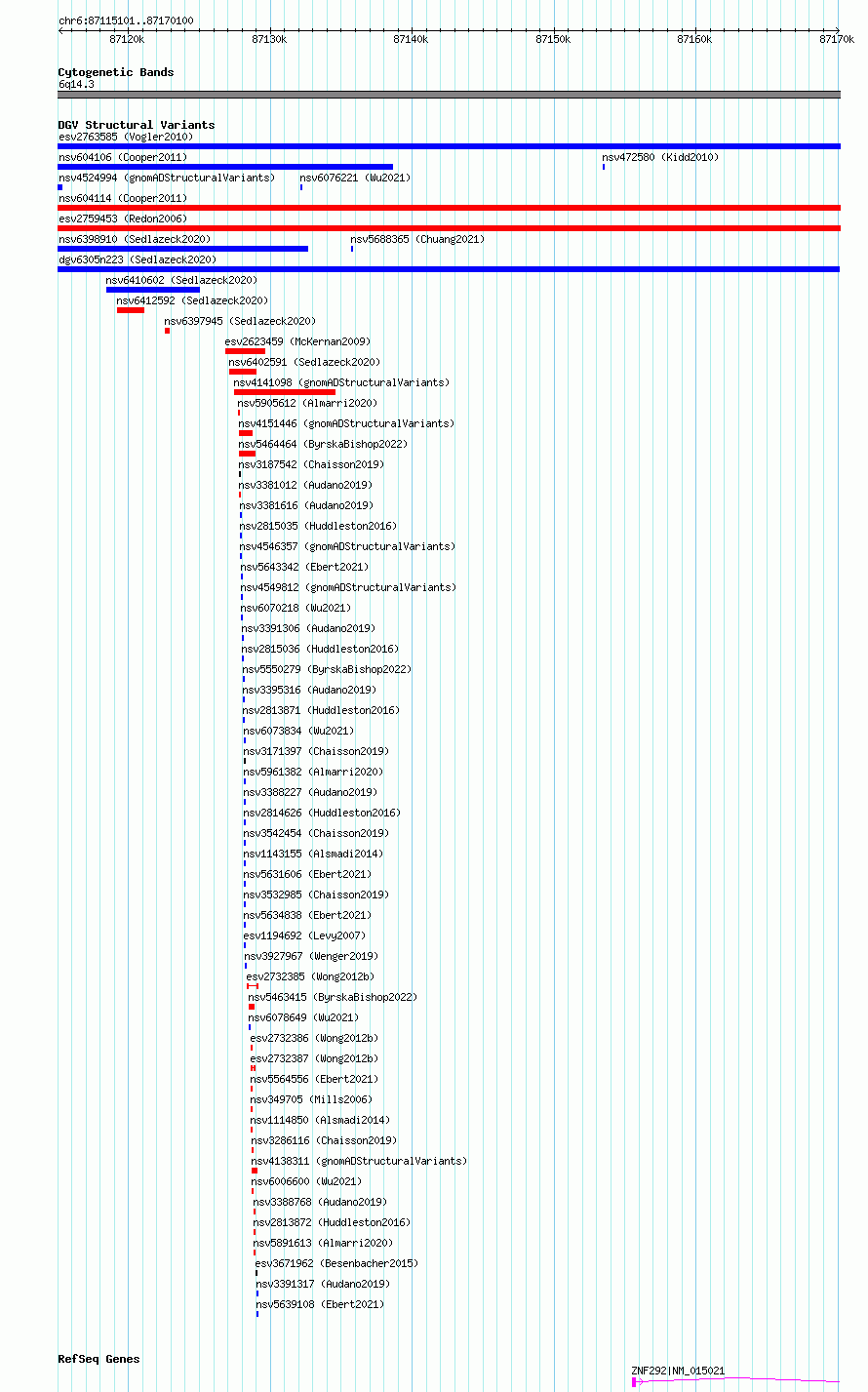 chr6:87115101..87170100

87120k 87130k 87140k 87150k 87160k 87170k

Cytogenetic Bands
6q14.3

DGV Structural Variants
esv2763585 (Vogler2010)
nsv604106 (Cooper2011)
nsv472580 (Kidd2010)
nsv4524994 (gnomADStructuralVariants)
nsv6076221 (Wu2021)
nsv604114 (Cooper2011)
esv2759453 (Redon2006)
nsv6398910 (Sedlazeck2020)
nsv5688365 (Chuang2021)
dgv6305n223 (Sedlazeck2020)
nsv6410602 (Sedlazeck2020)
nsv6412592 (Sedlazeck2020)
nsv6397945 (Sedlazeck2020)
esv2623459 (McKernan2009)
nsv6402591 (Sedlazeck2020)
nsv4141098 (gnomADStructuralVariants)
nsv5905612 (Almarri2020)
nsv4151446 (gnomADStructuralVariants)
nsv5464464 (ByrskaBishop2022)
nsv3187542 (Chaisson2019)
nsv3381012 (Audano2019)
nsv3381616 (Audano2019)
nsv2815035 (Huddleston2016)
nsv4546357 (gnomADStructuralVariants)
nsv5643342 (Ebert2021)
nsv4549812 (gnomADStructuralVariants)
nsv6070218 (Wu2021)
nsv3391306 (Audano2019)
nsv2815036 (Huddleston2016)
nsv5550279 (ByrskaBishop2022)
nsv3395316 (Audano2019)
nsv2813871 (Huddleston2016)
nsv6073834 (Wu2021)
nsv3171397 (Chaisson2019)
nsv5961382 (Almarri2020)
nsv3388227 (Audano2019)
nsv2814626 (Huddleston2016)
nsv3542454 (Chaisson2019)
nsv1143155 (Alsmadi2014)
nsv5631606 (Ebert2021)
nsv3532985 (Chaisson2019)
nsv5634838 (Ebert2021)
esv1194692 (Levy2007)
nsv3927967 (Wenger2019)
esv2732385 (Wong2012b)
nsv5463415 (ByrskaBishop2022)
nsv6078649 (Wu2021)
esv2732386 (Wong2012b)
esv2732387 (Wong2012b)
nsv5564556 (Ebert2021)
nsv349705 (Mills2006)
nsv1114850 (Alsmadi2014)
nsv3286116 (Chaisson2019)
nsv4138311 (gnomADStructuralVariants)
nsv6006600 (Wu2021)
nsv3388768 (Audano2019)
nsv2813872 (Huddleston2016)
nsv5891613 (Almarri2020)
esv3671962 (Besenbacher2015)
nsv3391317 (Audano2019)
nsv5639108 (Ebert2021)

RefSeq Genes
ZNF292|NM_015021